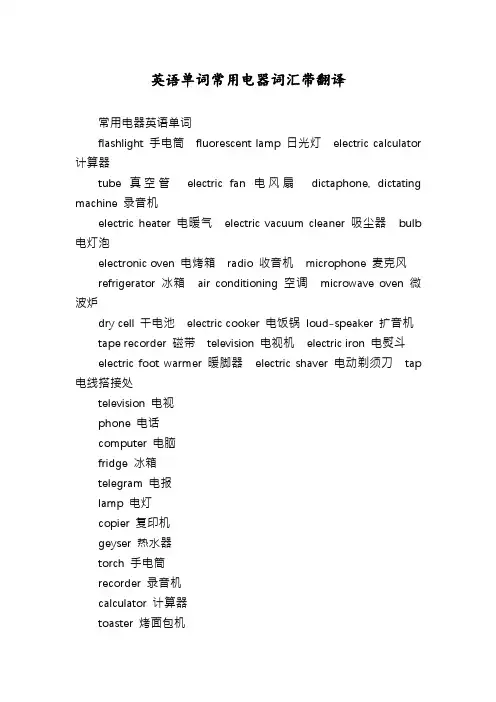 英语单词常用电器词汇带翻译

常用电器英语单词

flashlight 手电筒 fluorescent lamp 日光灯 electric calculator 计算器

tube 真空管 electric fan 电风扇 dictaphone, dictating machine 录音机

electric heater 电暖气 electric vacuum cleaner 吸尘器 bulb 电灯泡

electronic oven 电烤箱 radio 收音机 microphone 麦克风

refrigerator 冰箱 air conditioning 空调 microwave oven 微波炉

dry cell 干电池 electric cooker 电饭锅 loud-speaker 扩音机

tape recorder 磁带 television 电视机 electric iron 电熨斗

electric foot warmer 暖脚器 electric shaver 电动剃须刀 tap 电线搭接处

television 电视

phone 电话

computer 电脑

fridge 冰箱

telegram 电报

lamp 电灯

copier 复印机

geyser 热水器

torch 手电筒

recorder 录音机

calculator 计算器

toaster 烤面包机